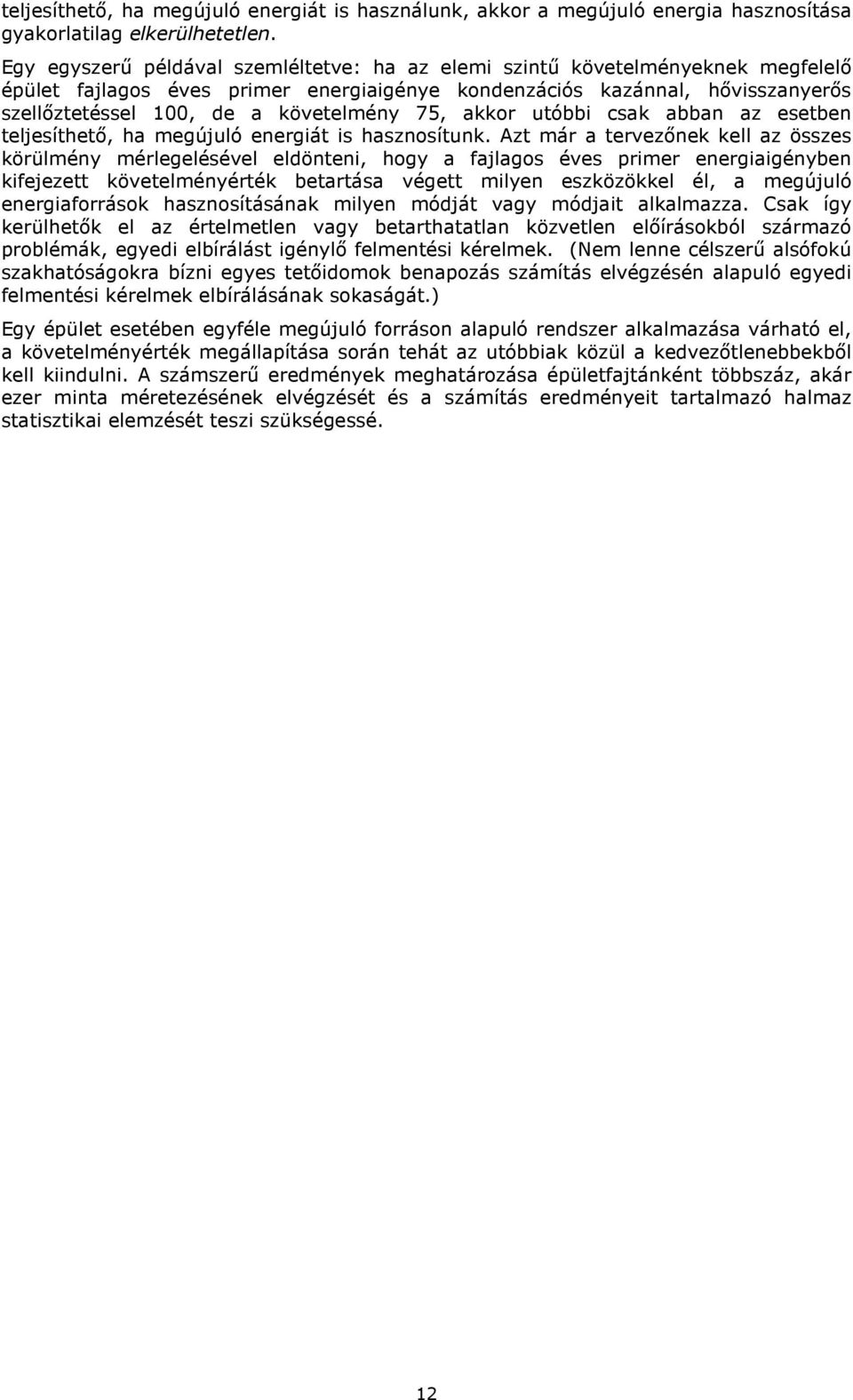 teljesíthető, ha megújuló energiát is használunk, akkor a megújuló energia hasznosítása gyakorlatilag elkerülhetetlen.

Egy egyszerű példával szemléltetve: ha az elemi szintű követelményeknek megfelelő épület fajlagos éves primer energiaigénye kondenzációs kazánnal, hővisszanyerős szellőztetéssel 100, de a követelmény 75, akkor utóbbi csak abban az esetben teljesíthető, ha megújuló energiát is hasznosítunk. Azt már a tervezőnek kell az összes körülmény mérlegelésével eldönteni, hogy a fajlagos éves primer energiaigényben kifejezett követelményérték betartása végett milyen eszközökkel él, a megújuló energiaforrások hasznosításának milyen módját vagy módjait alkalmazza. Csak így kerülhetők el az értelmetlen vagy betarthatatlan közvetlen előírásokból származó problémák, egyedi elbírálást igénylő felmentési kérelmek. (Nem lenne célszerű alsófokú szakhatóságokra bízni egyes tetőidomok benapozás számítás elvégzésén alapuló egyedi felmentési kérelmek elbírálásának sokaságát.)

Egy épület esetében egyféle megújuló forráson alapuló rendszer alkalmazása várható el, a követelményérték megállapítása során tehát az utóbbiak közül a kedvezőtlenebbekből kell kiindulni. A számszerű eredmények meghatározása épületfajtánként többszáz, akár ezer minta méretezésének elvégzését és a számítás eredményeit tartalmazó halmaz statisztikai elemzését teszi szükségessé.

12